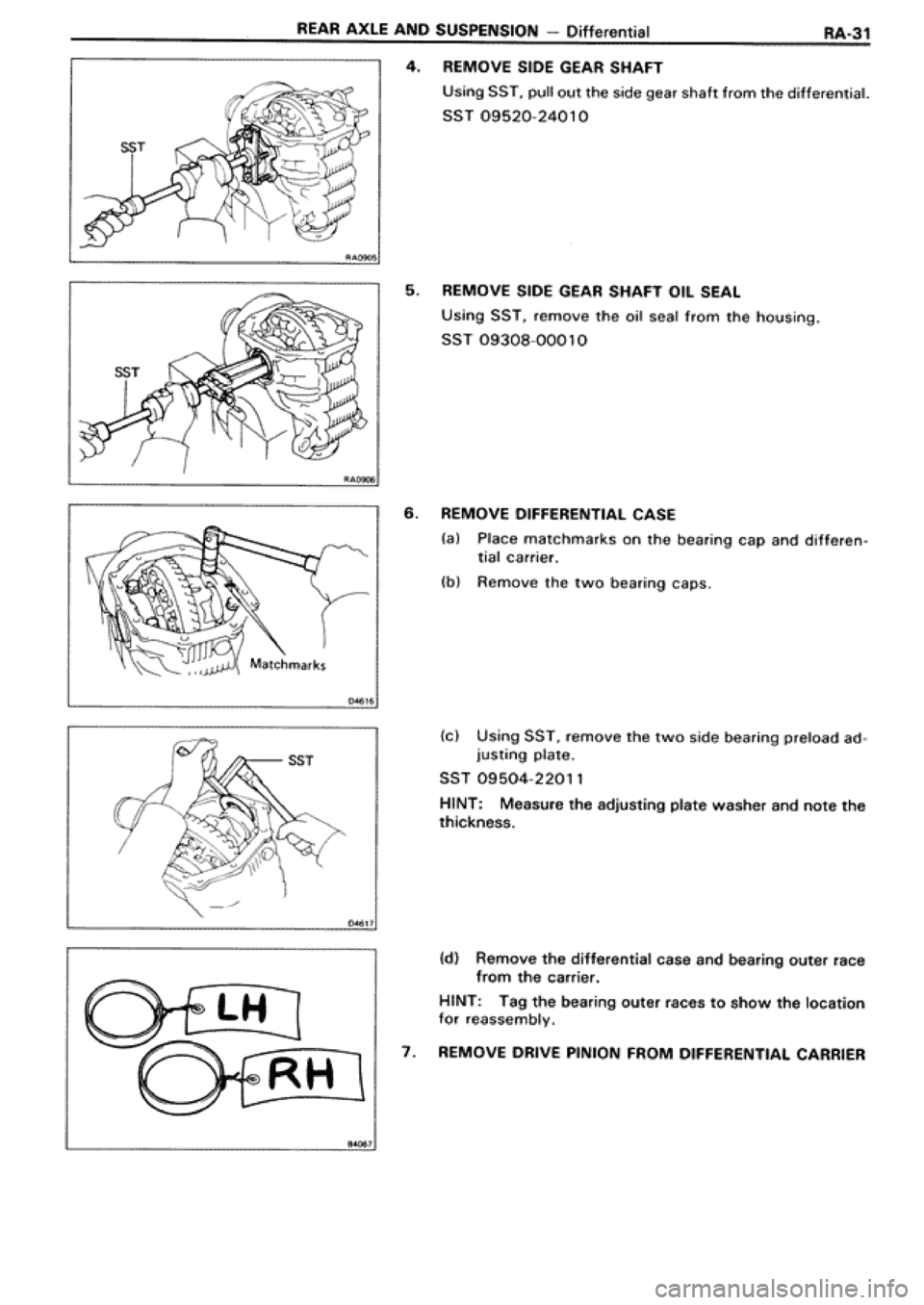 REAR AXLE AND SUSPENSION – Differential RA-31

SST

RA0905

4. REMOVE SIDE GEAR SHAFT

Using SST, pull out the side gear shaft from the differential.

SST 09520-24010

SST

RA0906

5. REMOVE SIDE GEAR SHAFT OIL SEAL

Using SST, remove the oil seal from the housing.

SST 09308-00010

Matchmarks

D4616

6. REMOVE DIFFERENTIAL CASE

(a) Place matchmarks on the bearing cap and differential carrier.

(b) Remove the two bearing caps.

SST

D4617

(c) Using SST, remove the two side bearing preload adjusting plate.

SST 09504-22011

HINT: Measure the adjusting plate washer and note the thickness.

LH

RH

B4067

(d) Remove the differential case and bearing outer race from the carrier.

HINT: Tag the bearing outer races to show the location for reassembly.

7. REMOVE DRIVE PINION FROM DIFFERENTIAL CARRIER

carmanualsonline.info